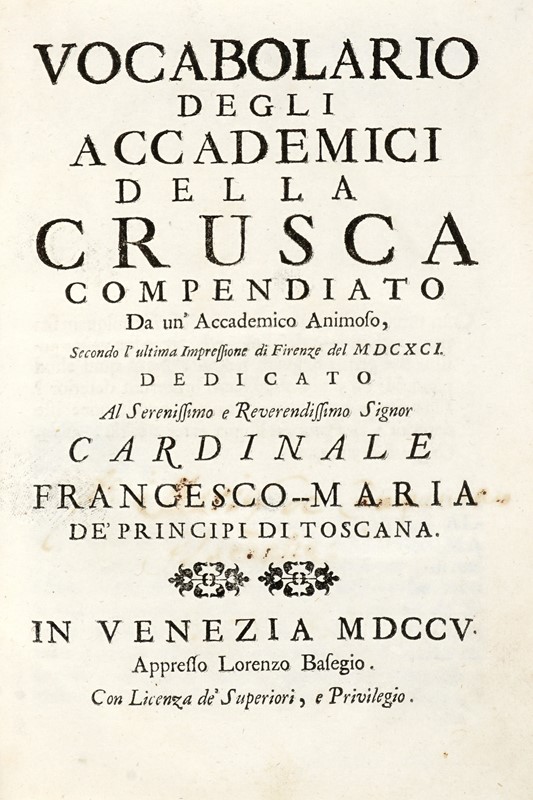 VOCABOLARIO
DEGLI
ACCADEMICI
DELLA
CRUSCA
COMPENDIATO
Da un' Accademico Animoso,
Secondo l'ultima Impressione di Firenze del MDCXCI.
DEDICATO
Al Serenissimo e Reverendissimo Signor
CARDINALE
FRANCESCO-MARIA
DE' PRINCIPI DI TOSCANA.

IN VENEZIA MDCCV.
Appresso Lorenzo Basegio.
Con Licenza de' Superiori, e Privilegio.